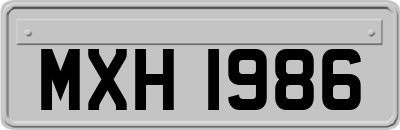 MXH 1986